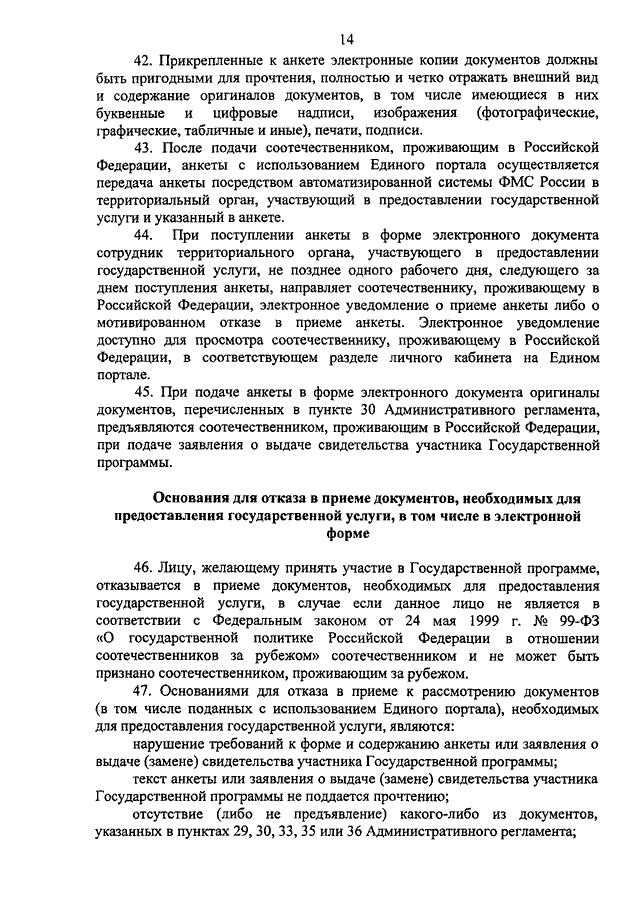 14

42. Прикрепленные к анкете электронные копии документов должны быть пригодными для прочтения, полностью и четко отражать внешний вид и содержание оригиналов документов, в том числе имеющиеся в них буквенные и цифровые надписи, изображения (фотографические, графические, табличные и иные), печати, подписи.

43. После подачи соотечественником, проживающим в Российской Федерации, анкеты с использованием Единого портала осуществляется передача анкеты посредством автоматизированной системы ФМС России в территориальный орган, участвующий в предоставлении государственной услуги и указанный в анкете.

44. При поступлении анкеты в форме электронного документа сотрудник территориального органа, участвующего в предоставлении государственной услуги, не позднее одного рабочего дня, следующего за днем поступления анкеты, направляет соотечественнику, проживающему в Российской Федерации, электронное уведомление о приеме анкеты либо о мотивированном отказе в приеме анкеты. Электронное уведомление доступно для просмотра соотечественнику, проживающему в Российской Федерации, в соответствующем разделе личного кабинета на Едином портале.

45. При подаче анкеты в форме электронного документа оригиналы документов, перечисленных в пункте 30 Административного регламента, предъявляются соотечественником, проживающим в Российской Федерации, при подаче заявления о выдаче свидетельства участника Государственной программы.

Основания для отказа в приеме документов, необходимых для предоставления государственной услуги, в том числе в электронной форме

46. Лицу, желающему принять участие в Государственной программе, отказывается в приеме документов, необходимых для предоставления государственной услуги, в случае если данное лицо не является в соответствии с Федеральным законом от 24 мая 1999 г. № 99-ФЗ «О государственной политике Российской Федерации в отношении соотечественников за рубежом» соотечественником и не может быть признано соотечественником, проживающим за рубежом.

47. Основаниями для отказа в приеме к рассмотрению документов (в том числе поданных с использованием Единого портала), необходимых для предоставления государственной услуги, являются:

нарушение требований к форме и содержанию анкеты или заявления о выдаче (замене) свидетельства участника Государственной программы;

текст анкеты или заявления о выдаче (замене) свидетельства участника Государственной программы не поддается прочтению;

отсутствие (либо не предъявление) какого-либо из документов, указанных в пунктах 29, 30, 33, 35 или 36 Административного регламента;